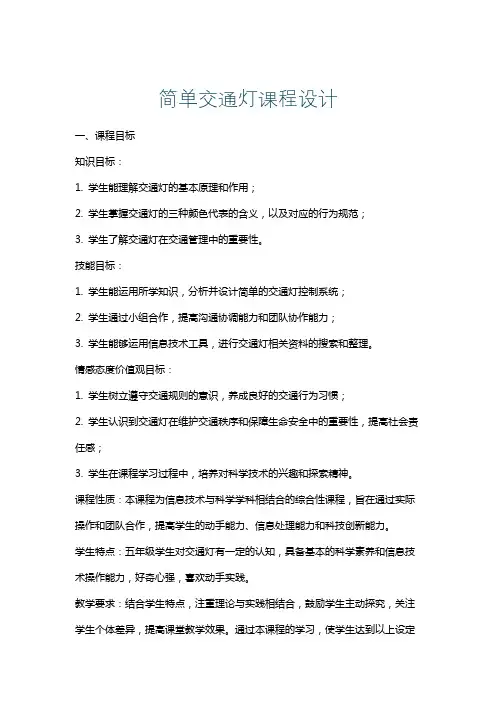 简单交通灯课程设计

一、课程目标

知识目标：

1. 学生能理解交通灯的基本原理和作用；

2. 学生掌握交通灯的三种颜色代表的含义，以及对应的行为规范；

3. 学生了解交通灯在交通管理中的重要性。

技能目标：

1. 学生能运用所学知识，分析并设计简单的交通灯控制系统；

2. 学生通过小组合作，提高沟通协调能力和团队协作能力；

3. 学生能够运用信息技术工具，进行交通灯相关资料的搜索和整理。

情感态度价值观目标：

1. 学生树立遵守交通规则的意识，养成良好的交通行为习惯；

2. 学生认识到交通灯在维护交通秩序和保障生命安全中的重要性，提高社会责任感；

3. 学生在课程学习过程中，培养对科学技术的兴趣和探索精神。

课程性质：本课程为信息技术与科学学科相结合的综合性课程，旨在通过实际操作和团队合作，提高学生的动手能力、信息处理能力和科技创新能力。

学生特点：五年级学生对交通灯有一定的认知，具备基本的科学素养和信息技术操作能力，好奇心强，喜欢动手实践。

教学要求：结合学生特点，注重理论与实践相结合，鼓励学生主动探究，关注学生个体差异，提高课堂教学效果。通过本课程的学习，使学生达到以上设定